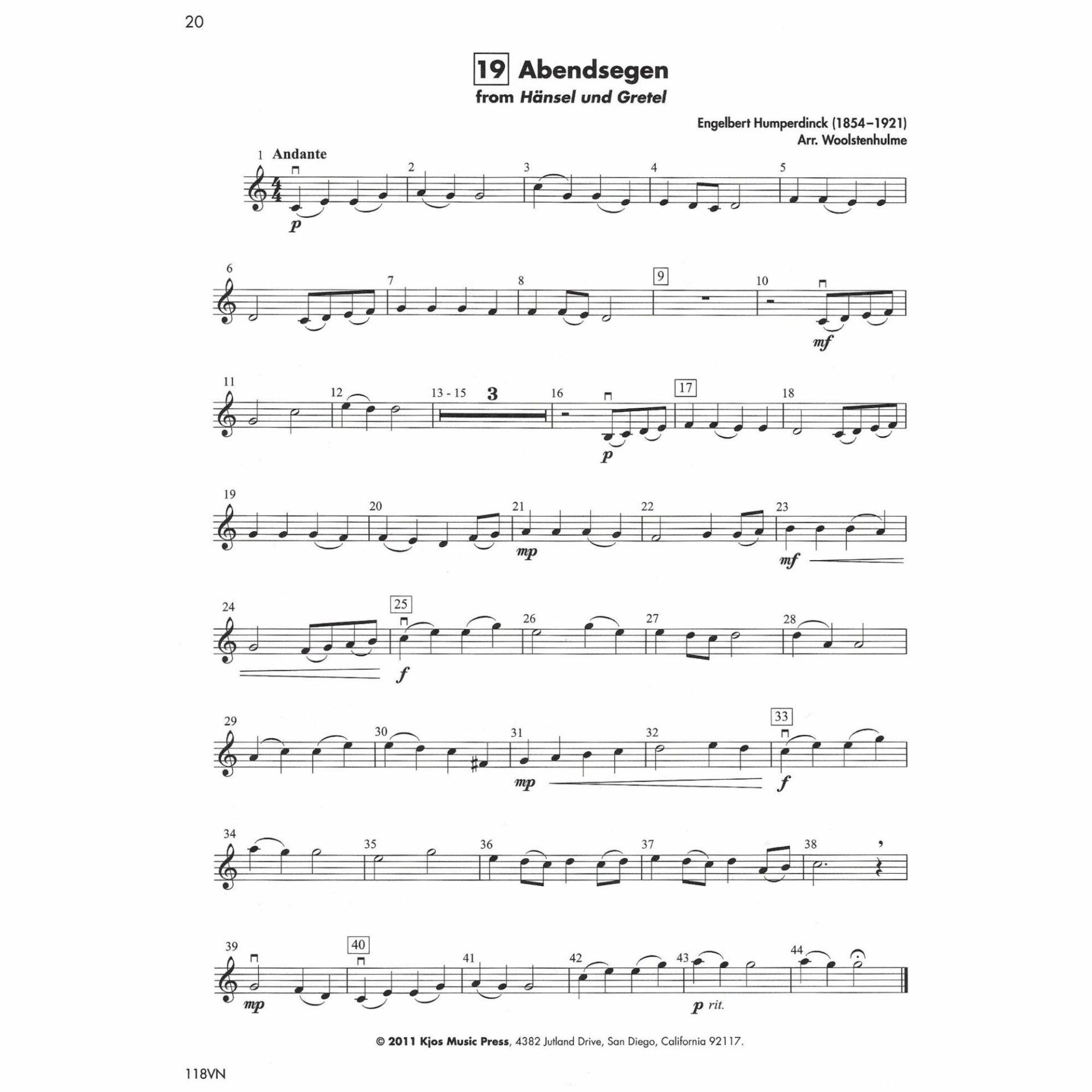 20

19 Abendsegen
from Hänsel und Gretel

Engelbert Humperdinck (1854–1921)
Arr. Woolstenhulme

1 Andante
2
3
4
5
p

6
7
8
9
10
mf

11
12
13 - 15
3
16
17
18
p

19
20
21
22
23
mp
mf

24
25
26
27
28
f

29
30
31
32
33
mp
f

34
35
36
37
38

39
40
41
42
43
44
mp
p rit.

© 2011 Kjos Music Press, 4382 Jutland Drive, San Diego, California 92117.

118VN